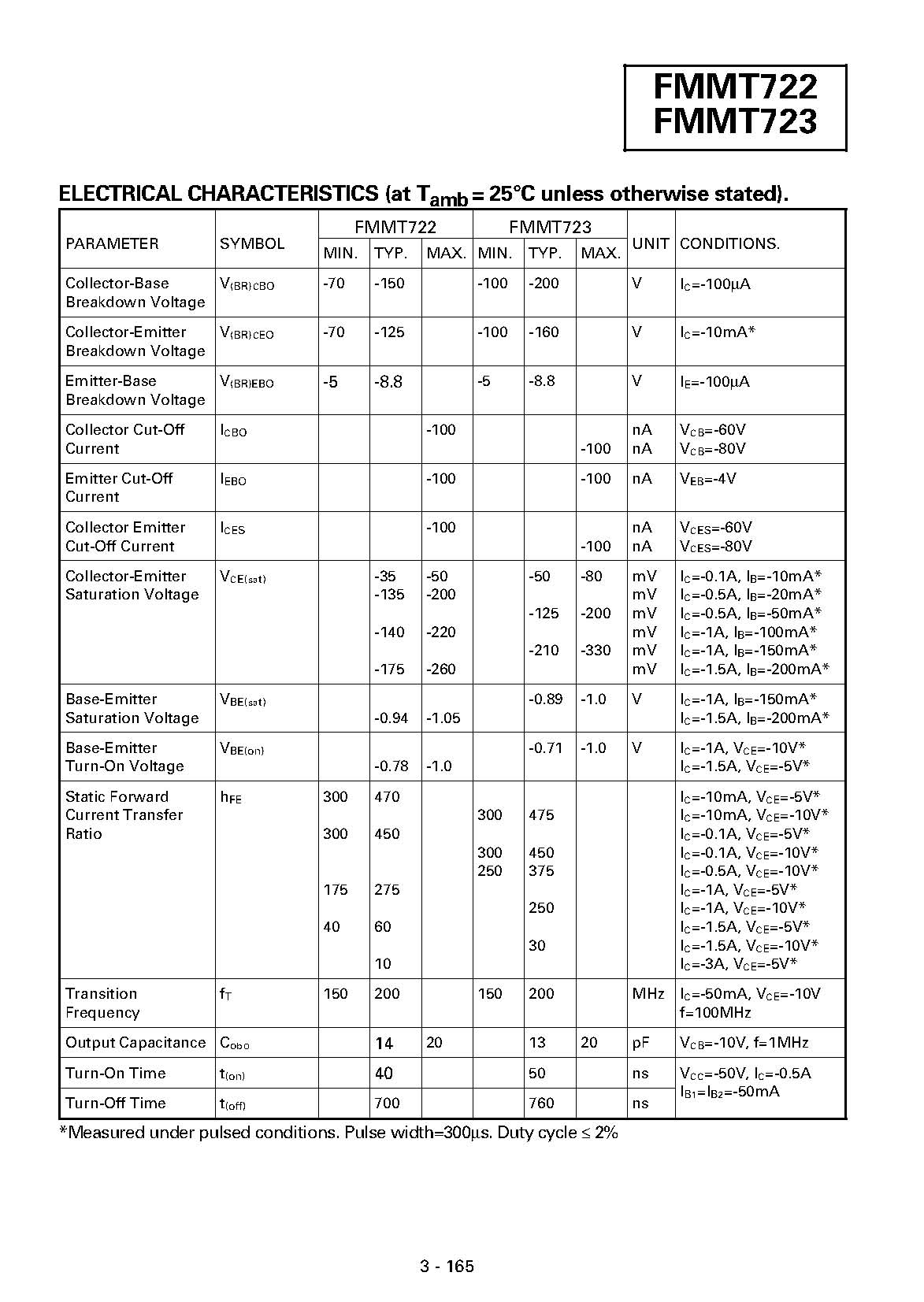 FMMT722
FMMT723

ELECTRICAL CHARACTERISTICS (at $T_{amb}$ = 25°C unless otherwise stated).

| PARAMETER | SYMBOL | FMMT722 MIN. | FMMT722 TYP. | FMMT722 MAX. | FMMT723 MIN. | FMMT723 TYP. | FMMT723 MAX. | UNIT | CONDITIONS. |
|---|---|---|---|---|---|---|---|---|---|
| Collector-Base Breakdown Voltage | $V_{(BR)CBO}$ | -70 | -150 | | -100 | -200 | | V | $I_C$=-100μA |
| Collector-Emitter Breakdown Voltage | $V_{(BR)CEO}$ | -70 | -125 | | -100 | -160 | | V | $I_C$=-10mA* |
| Emitter-Base Breakdown Voltage | $V_{(BR)EBO}$ | -5 | -8.8 | | -5 | -8.8 | | V | $I_E$=-100μA |
| Collector Cut-Off Current | $I_{CBO}$ | | | -100 | | | -100 | nA nA | $V_{CB}$=-60V $V_{CB}$=-80V |
| Emitter Cut-Off Current | $I_{EBO}$ | | | -100 | | | -100 | nA | $V_{EB}$=-4V |
| Collector Emitter Cut-Off Current | $I_{CES}$ | | | -100 | | | -100 | nA nA | $V_{CES}$=-60V $V_{CES}$=-80V |
| Collector-Emitter Saturation Voltage | $V_{CE(sat)}$ | | -35 -135 -140 -175 | -50 -200 -220 -260 | | -50 -125 -210 | -80 -200 -330 | mV mV mV mV mV mV | $I_C$=-0.1A, $I_B$=-10mA* $I_C$=-0.5A, $I_B$=-20mA* $I_C$=-0.5A, $I_B$=-50mA* $I_C$=-1A, $I_B$=-100mA* $I_C$=-1A, $I_B$=-150mA* $I_C$=-1.5A, $I_B$=-200mA* |
| Base-Emitter Saturation Voltage | $V_{BE(sat)}$ | | -0.94 | -1.05 | | -0.89 | -1.0 | V | $I_C$=-1A, $I_B$=-150mA* $I_C$=-1.5A, $I_B$=-200mA* |
| Base-Emitter Turn-On Voltage | $V_{BE(on)}$ | | -0.78 | -1.0 | | -0.71 | -1.0 | V | $I_C$=-1A, $V_{CE}$=-10V* $I_C$=-1.5A, $V_{CE}$=-5V* |
| Static Forward Current Transfer Ratio | $h_{FE}$ | 300 300 175 40 | 470 450 275 60 10 | | 300 300 250 | 475 450 375 250 30 | | | $I_C$=-10mA, $V_{CE}$=-5V* $I_C$=-10mA, $V_{CE}$=-10V* $I_C$=-0.1A, $V_{CE}$=-5V* $I_C$=-0.1A, $V_{CE}$=-10V* $I_C$=-0.5A, $V_{CE}$=-10V* $I_C$=-1A, $V_{CE}$=-5V* $I_C$=-1A, $V_{CE}$=-10V* $I_C$=-1.5A, $V_{CE}$=-5V* $I_C$=-1.5A, $V_{CE}$=-10V* $I_C$=-3A, $V_{CE}$=-5V* |
| Transition Frequency | $f_T$ | 150 | 200 | | 150 | 200 | | MHz | $I_C$=-50mA, $V_{CE}$=-10V f=100MHz |
| Output Capacitance | $C_{obo}$ | | 14 | 20 | | 13 | 20 | pF | $V_{CB}$=-10V, f=1MHz |
| Turn-On Time | $t_{(on)}$ | | 40 | | | 50 | | ns | $V_{CC}$=-50V, $I_C$=-0.5A $I_{B1}$=$I_{B2}$=-50mA |
| Turn-Off Time | $t_{(off)}$ | | 700 | | | 760 | | ns | |

*Measured under pulsed conditions. Pulse width=300μs. Duty cycle ≤ 2%

3 - 165